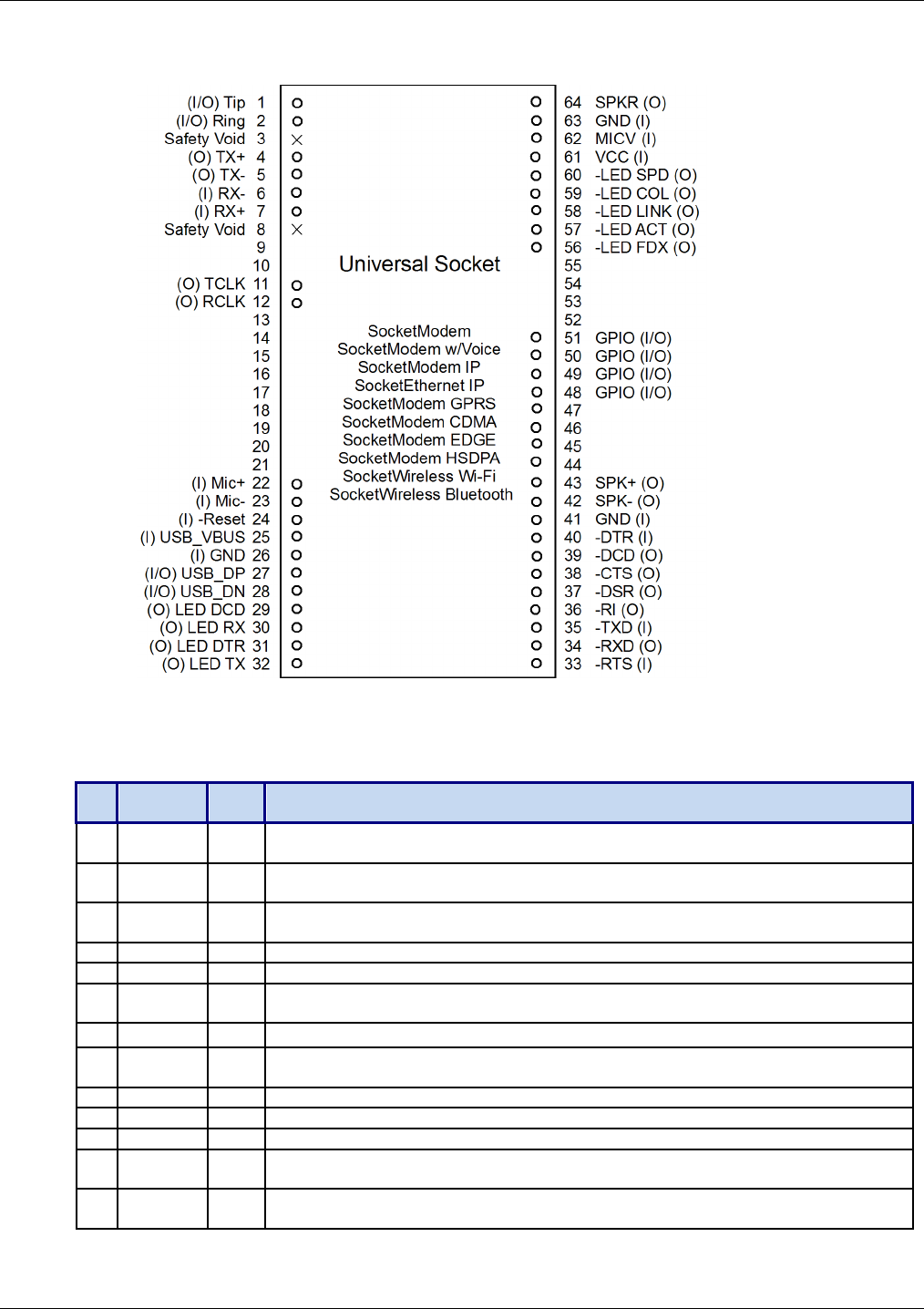 (I/O) Tip 1
(I/O) Ring 2
Safety Void 3
(O) TX+ 4
(O) TX- 5
(I) RX- 6
(I) RX+ 7
Safety Void 8
9
10
(O) TCLK 11
(O) RCLK 12
13
14
15
16
17
18
19
20
21
(I) Mic+ 22
(I) Mic- 23
(I) -Reset 24
(I) USB_VBUS 25
(I) GND 26
(I/O) USB_DP 27
(I/O) USB_DN 28
(O) LED DCD 29
(O) LED RX 30
(O) LED DTR 31
(O) LED TX 32

Universal Socket

SocketModem
SocketModem w/Voice
SocketModem IP
SocketEthernet IP
SocketModem GPRS
SocketModem CDMA
SocketModem EDGE
SocketModem HSDPA
SocketWireless Wi-Fi
SocketWireless Bluetooth

64 SPKR (O)
63 GND (I)
62 MICV (I)
61 VCC (I)
60 -LED SPD (O)
59 -LED COL (O)
58 -LED LINK (O)
57 -LED ACT (O)
56 -LED FDX (O)
55
54
53
52
51 GPIO (I/O)
50 GPIO (I/O)
49 GPIO (I/O)
48 GPIO (I/O)
47
46
45
44
43 SPK+ (O)
42 SPK- (O)
41 GND (I)
40 -DTR (I)
39 -DCD (O)
38 -CTS (O)
37 -DSR (O)
36 -RI (O)
35 -TXD (I)
34 -RXD (O)
33 -RTS (I)